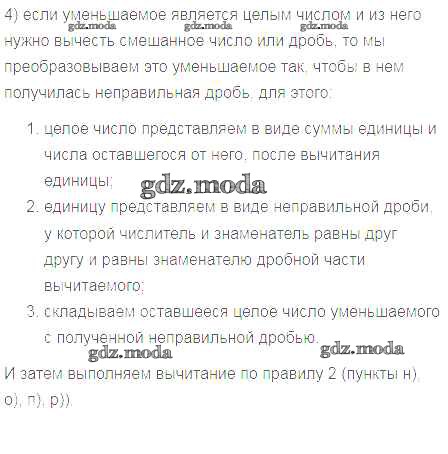 4) если уменьшаемое является целым числом и из него нужно вычесть смешанное число или дробь, то мы преобразовываем это уменьшаемое так, чтобы в нем получилась неправильная дробь, для этого:

1. целое число представляем в виде суммы единицы и числа оставшегося от него, после вычитания единицы;
2. единицу представляем в виде неправильной дроби, у которой числитель и знаменатель равны друг другу и равны знаменателю дробной части вычитаемого;
3. складываем оставшееся целое число уменьшаемого с полученной неправильной дробью.

И затем выполняем вычитание по правилу 2 (пункты н), о), п), р)).

gdz.moda